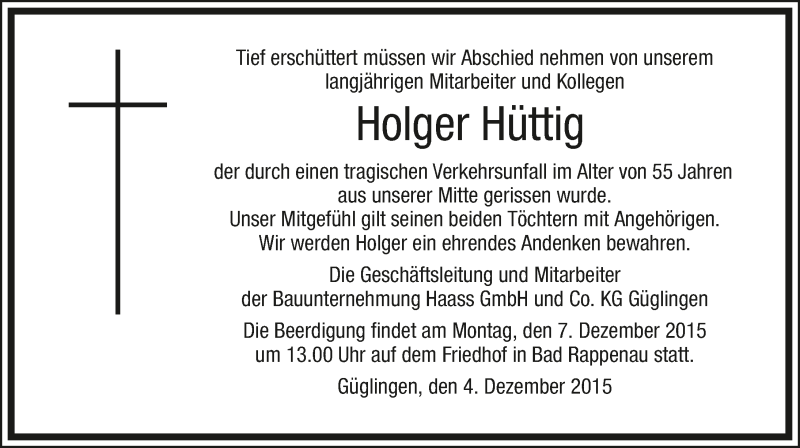 Tief erschüttert müssen wir Abschied nehmen von unserem langjährigen Mitarbeiter und Kollegen

Holger Hüttig

der durch einen tragischen Verkehrsunfall im Alter von 55 Jahren aus unserer Mitte gerissen wurde.
Unser Mitgefühl gilt seinen beiden Töchtern mit Angehörigen.
Wir werden Holger ein ehrendes Andenken bewahren.

Die Geschäftsleitung und Mitarbeiter
der Bauunternehmung Haass GmbH und Co. KG Güglingen

Die Beerdigung findet am Montag, den 7. Dezember 2015 um 13.00 Uhr auf dem Friedhof in Bad Rappenau statt.

Güglingen, den 4. Dezember 2015